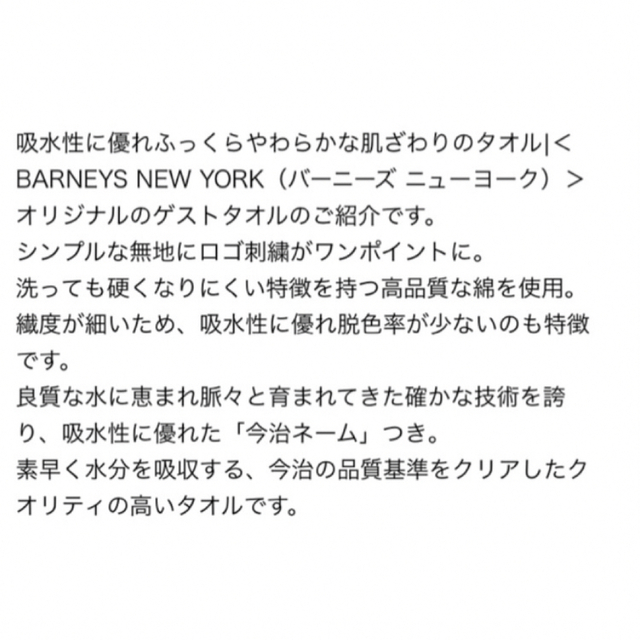 吸水性に優れふっくらやわらかな肌ざわりのタオル|<BARNEYS NEW YORK（バーニーズ ニューヨーク）>オリジナルのゲストタオルのご紹介です。
シンプルな無地にロゴ刺繍がワンポイントに。
洗っても硬くなりにくい特徴を持つ高品質な綿を使用。
繊度が細いため、吸水性に優れ脱色率が少ないのも特徴です。
良質な水に恵まれ脈々と育まれてきた確かな技術を誇り、吸水性に優れた「今治ネーム」つき。
素早く水分を吸収する、今治の品質基準をクリアしたクオリティの高いタオルです。